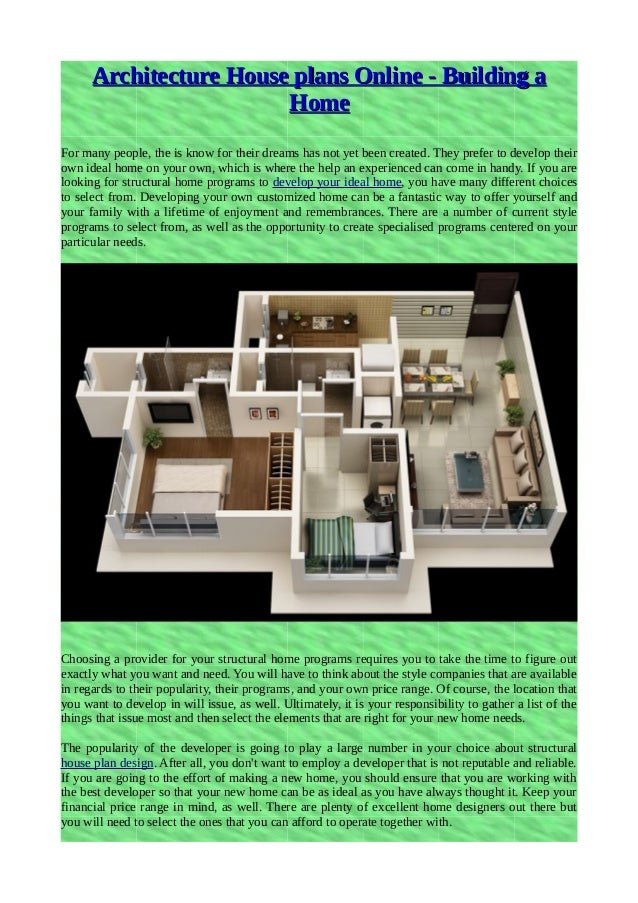 Architecture House plans Online - Building a Home

For many people, the is know for their dreams has not yet been created. They prefer to develop their own ideal home on your own, which is where the help an experienced can come in handy. If you are looking for structural home programs to develop your ideal home, you have many different choices to select from. Developing your own customized home can be a fantastic way to offer yourself and your family with a lifetime of enjoyment and remembrances. There are a number of current style programs to select from, as well as the opportunity to create specialised programs centered on your particular needs.

Choosing a provider for your structural home programs requires you to take the time to figure out exactly what you want and need. You will have to think about the style companies that are available in regards to their popularity, their programs, and your own price range. Of course, the location that you want to develop in will issue, as well. Ultimately, it is your responsibility to gather a list of the things that issue most and then select the elements that are right for your new home needs.

The popularity of the developer is going to play a large number in your choice about structural house plan design. After all, you don't want to employ a developer that is not reputable and reliable. If you are going to the effort of making a new home, you should ensure that you are working with the best developer so that your new home can be as ideal as you have always thought it. Keep your financial price range in mind, as well. There are plenty of excellent home designers out there but you will need to select the ones that you can afford to operate together with.